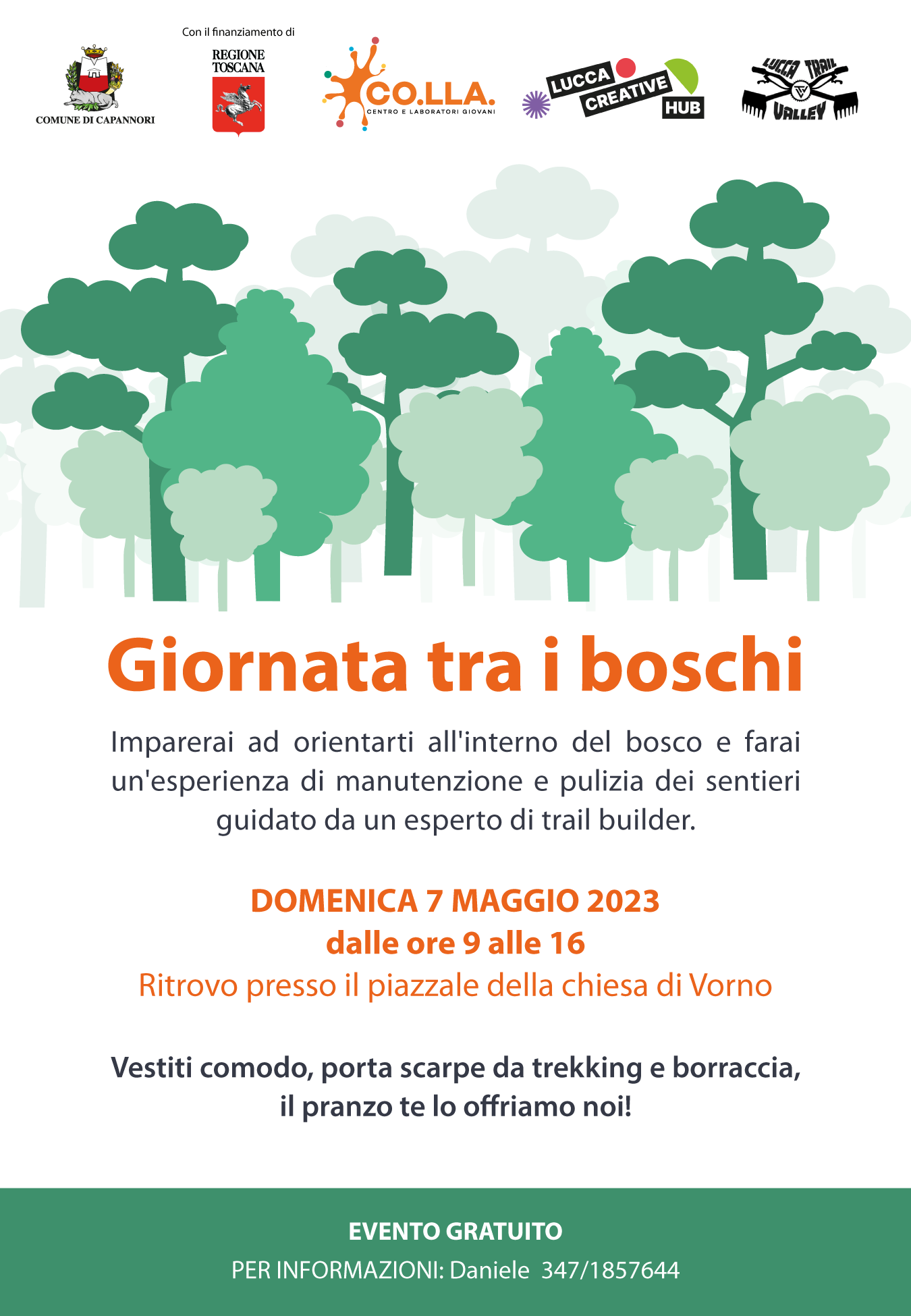 COMUNE DI CAPANNORI

Con il finanziamento di

REGIONE TOSCANA

CO.LLA.
CENTRO E LABORATORI GIOVANI

LUCCA CREATIVE HUB

LUCCA TRAIL VALLEY

Giornata tra i boschi

Imparerai ad orientarti all'interno del bosco e farai un'esperienza di manutenzione e pulizia dei sentieri guidato da un esperto di trail builder.

DOMENICA 7 MAGGIO 2023
dalle ore 9 alle 16
Ritrovo presso il piazzale della chiesa di Vorno

Vestiti comodo, porta scarpe da trekking e borraccia, il pranzo te lo offriamo noi!

EVENTO GRATUITO
PER INFORMAZIONI: Daniele 347/1857644